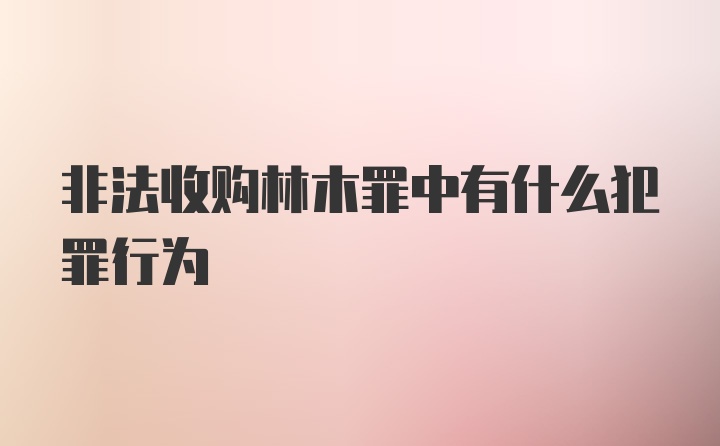 非法收购林木罪中有什么犯罪行为